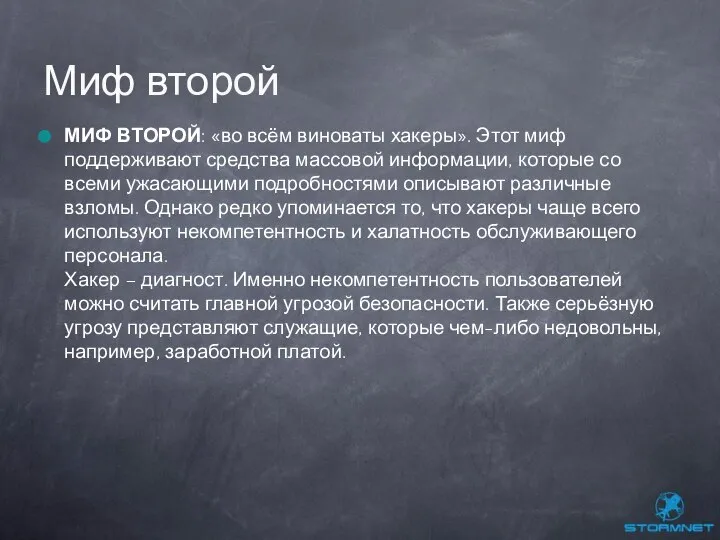 Миф второй

МИФ ВТОРОЙ: «во всём виноваты хакеры». Этот миф поддерживают средства массовой информации, которые со всеми ужасающими подробностями описывают различные взломы. Однако редко упоминается то, что хакеры чаще всего используют некомпетентность и халатность обслуживающего персонала.
Хакер – диагност. Именно некомпетентность пользователей можно считать главной угрозой безопасности. Также серьёзную угрозу представляют служащие, которые чем-либо недовольны, например, заработной платой.

STORMNET